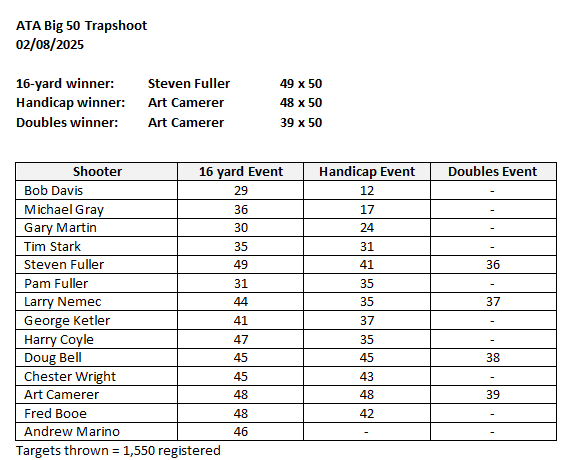 ATA Big 50 Trapshoot
02/08/2025

16-yard winner: Steven Fuller 49 x 50
Handicap winner: Art Camerer 48 x 50
Doubles winner: Art Camerer 39 x 50

| Shooter | 16 yard Event | Handicap Event | Doubles Event |
|---|---|---|---|
| Bob Davis | 29 | 12 | - |
| Michael Gray | 36 | 17 | - |
| Gary Martin | 30 | 24 | - |
| Tim Stark | 35 | 31 | - |
| Steven Fuller | 49 | 41 | 36 |
| Pam Fuller | 31 | 35 | - |
| Larry Nemec | 44 | 35 | 37 |
| George Ketler | 41 | 37 | - |
| Harry Coyle | 47 | 35 | - |
| Doug Bell | 45 | 45 | 38 |
| Chester Wright | 45 | 43 | - |
| Art Camerer | 48 | 48 | 39 |
| Fred Booe | 48 | 42 | - |
| Andrew Marino | 46 | - | - |

Targets thrown = 1,550 registered